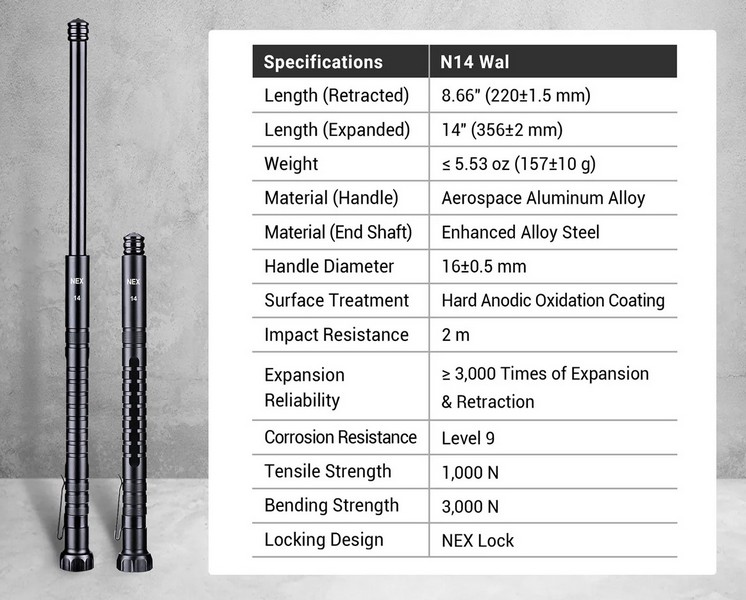 NEX
14

NEX
14

| Specifications | N14 Wal |
|---|---|
| Length (Retracted) | 8.66" (220±1.5 mm) |
| Length (Expanded) | 14" (356±2 mm) |
| Weight | ≤ 5.53 oz (157±10 g) |
| Material (Handle) | Aerospace Aluminum Alloy |
| Material (End Shaft) | Enhanced Alloy Steel |
| Handle Diameter | 16±0.5 mm |
| Surface Treatment | Hard Anodic Oxidation Coating |
| Impact Resistance | 2 m |
| Expansion Reliability | ≥ 3,000 Times of Expansion & Retraction |
| Corrosion Resistance | Level 9 |
| Tensile Strength | 1,000 N |
| Bending Strength | 3,000 N |
| Locking Design | NEX Lock |